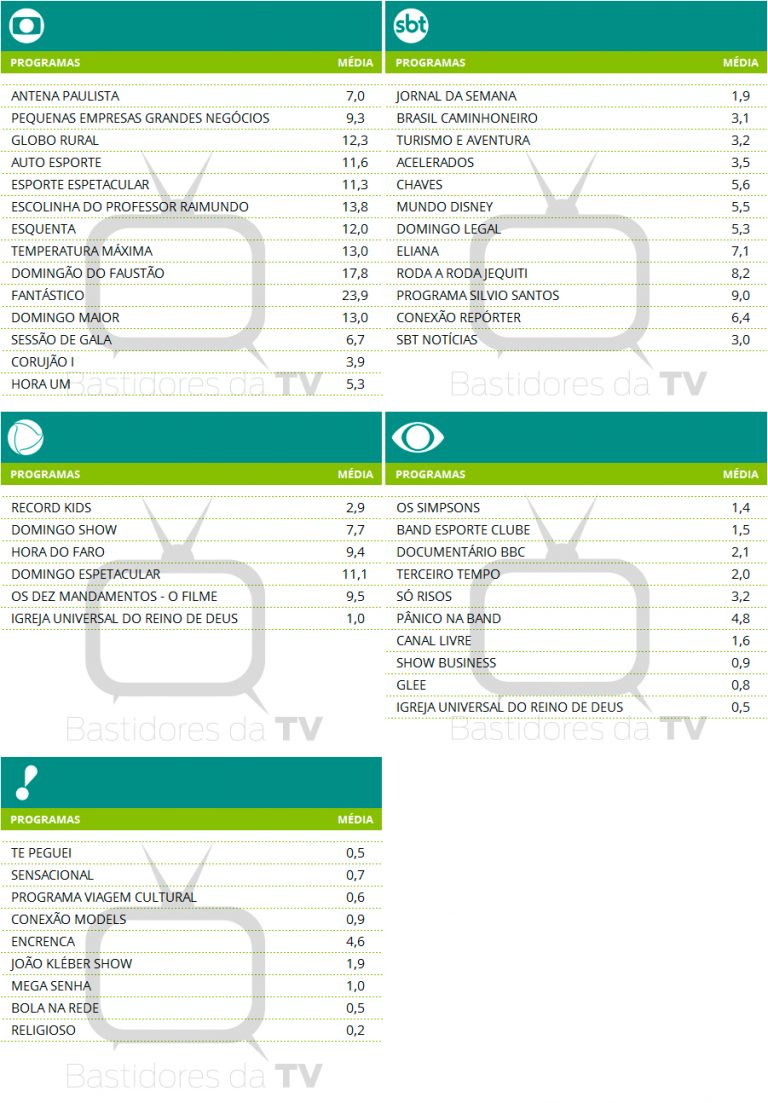 | PROGRAMAS | MÉDIA |
|---|---|
| ANTENA PAULISTA | 7,0 |
| PEQUENAS EMPRESAS GRANDES NEGÓCIOS | 9,3 |
| GLOBO RURAL | 12,3 |
| AUTO ESPORTE | 11,6 |
| ESPORTE ESPETACULAR | 11,3 |
| ESCOLINHA DO PROFESSOR RAIMUNDO | 13,8 |
| ESQUENTA | 12,0 |
| TEMPERATURA MÁXIMA | 13,0 |
| DOMINGÃO DO FAUSTÃO | 17,8 |
| FANTÁSTICO | 23,9 |
| DOMINGO MAIOR | 13,0 |
| SESSÃO DE GALA | 6,7 |
| CORUJÃO I | 3,9 |
| HORA UM | 5,3 |

Bastidores da TV

sbt

| PROGRAMAS | MÉDIA |
|---|---|
| JORNAL DA SEMANA | 1,9 |
| BRASIL CAMINHONEIRO | 3,1 |
| TURISMO E AVENTURA | 3,2 |
| ACELERADOS | 3,5 |
| CHAVES | 5,6 |
| MUNDO DISNEY | 5,5 |
| DOMINGO LEGAL | 5,3 |
| ELIANA | 7,1 |
| RODA A RODA JEQUITI | 8,2 |
| PROGRAMA SILVIO SANTOS | 9,0 |
| CONEXÃO REPÓRTER | 6,4 |
| SBT NOTÍCIAS | 3,0 |

Bastidores da TV

| PROGRAMAS | MÉDIA |
|---|---|
| RECORD KIDS | 2,9 |
| DOMINGO SHOW | 7,7 |
| HORA DO FARO | 9,4 |
| DOMINGO ESPETACULAR | 11,1 |
| OS DEZ MANDAMENTOS - O FILME | 9,5 |
| IGREJA UNIVERSAL DO REINO DE DEUS | 1,0 |

Bastidores da TV

| PROGRAMAS | MÉDIA |
|---|---|
| OS SIMPSONS | 1,4 |
| BAND ESPORTE CLUBE | 1,5 |
| DOCUMENTÁRIO BBC | 2,1 |
| TERCEIRO TEMPO | 2,0 |
| SÓ RISOS | 3,2 |
| PÂNICO NA BAND | 4,8 |
| CANAL LIVRE | 1,6 |
| SHOW BUSINESS | 0,9 |
| GLEE | 0,8 |
| IGREJA UNIVERSAL DO REINO DE DEUS | 0,5 |

Bastidores da TV

| PROGRAMAS | MÉDIA |
|---|---|
| TE PEGUEI | 0,5 |
| SENSACIONAL | 0,7 |
| PROGRAMA VIAGEM CULTURAL | 0,6 |
| CONEXÃO MODELS | 0,9 |
| ENCRENCA | 4,6 |
| JOÃO KLÉBER SHOW | 1,9 |
| MEGA SENHA | 1,0 |
| BOLA NA REDE | 0,5 |
| RELIGIOSO | 0,2 |

Bastidores da TV